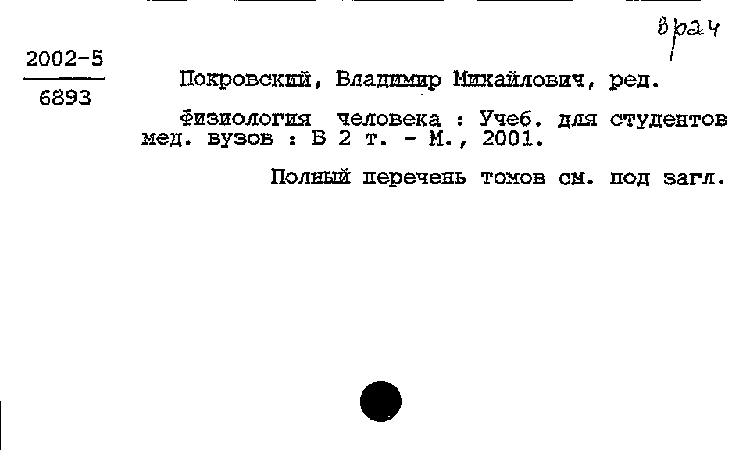 врач

2002-5
6893

Покровский, Владимир Михайлович, ред.

Физиология человека : Учеб. для студентов мед. вузов : В 2 т. - М., 2001.

Полный перечень томов см. под загл.